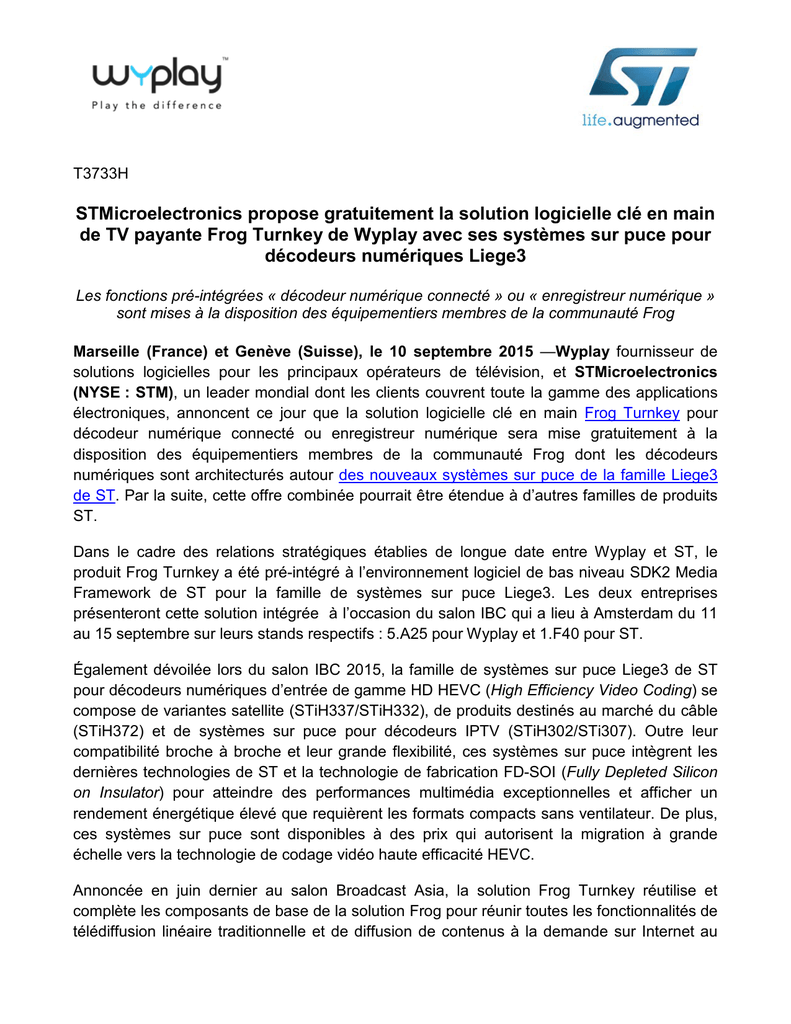 wyplay™
Play the difference

ST
life.augmented

T3733H

STMicroelectronics propose gratuitement la solution logicielle clé en main de TV payante Frog Turnkey de Wyplay avec ses systèmes sur puce pour décodeurs numériques Liege3

Les fonctions pré-intégrées « décodeur numérique connecté » ou « enregistreur numérique » sont mises à la disposition des équipementiers membres de la communauté Frog

Marseille (France) et Genève (Suisse), le 10 septembre 2015 —Wyplay fournisseur de solutions logicielles pour les principaux opérateurs de télévision, et STMicroelectronics (NYSE : STM), un leader mondial dont les clients couvrent toute la gamme des applications électroniques, annoncent ce jour que la solution logicielle clé en main Frog Turnkey pour décodeur numérique connecté ou enregistreur numérique sera mise gratuitement à la disposition des équipementiers membres de la communauté Frog dont les décodeurs numériques sont architecturés autour des nouveaux systèmes sur puce de la famille Liege3 de ST. Par la suite, cette offre combinée pourrait être étendue à d'autres familles de produits ST.

Dans le cadre des relations stratégiques établies de longue date entre Wyplay et ST, le produit Frog Turnkey a été pré-intégré à l'environnement logiciel de bas niveau SDK2 Media Framework de ST pour la famille de systèmes sur puce Liege3. Les deux entreprises présenteront cette solution intégrée à l'occasion du salon IBC qui a lieu à Amsterdam du 11 au 15 septembre sur leurs stands respectifs : 5.A25 pour Wyplay et 1.F40 pour ST.

Également dévoilée lors du salon IBC 2015, la famille de systèmes sur puce Liege3 de ST pour décodeurs numériques d'entrée de gamme HD HEVC (High Efficiency Video Coding) se compose de variantes satellite (STiH337/STiH332), de produits destinés au marché du câble (STiH372) et de systèmes sur puce pour décodeurs IPTV (STiH302/STi307). Outre leur compatibilité broche à broche et leur grande flexibilité, ces systèmes sur puce intègrent les dernières technologies de ST et la technologie de fabrication FD-SOI (Fully Depleted Silicon on Insulator) pour atteindre des performances multimédia exceptionnelles et afficher un rendement énergétique élevé que requièrent les formats compacts sans ventilateur. De plus, ces systèmes sur puce sont disponibles à des prix qui autorisent la migration à grande échelle vers la technologie de codage vidéo haute efficacité HEVC.

Annoncée en juin dernier au salon Broadcast Asia, la solution Frog Turnkey réutilise et complète les composants de base de la solution Frog pour réunir toutes les fonctionnalités de télédiffusion linéaire traditionnelle et de diffusion de contenus à la demande sur Internet au